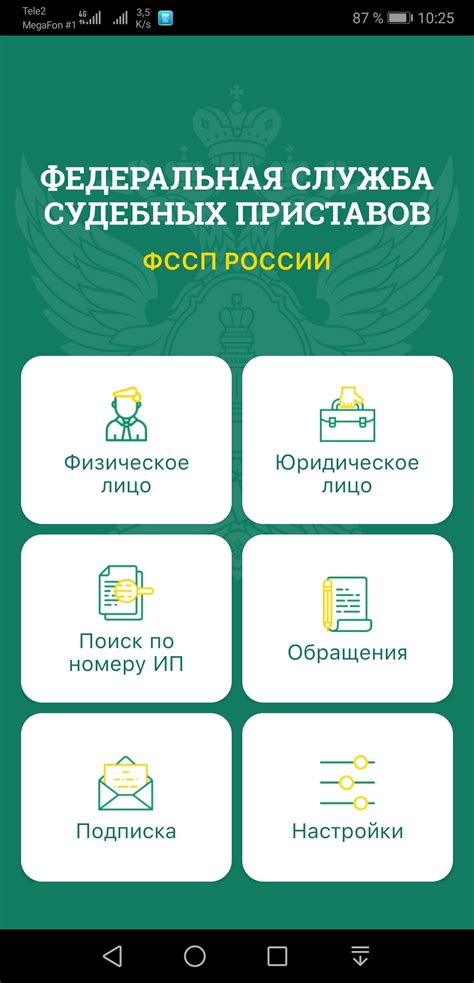 Tele2
MegaFon #1 4G 3,5 K/s 87 % 10:25

ФЕДЕРАЛЬНАЯ СЛУЖБА СУДЕБНЫХ ПРИСТАВОВ

ФССП РОССИИ

Физическое лицо

Юридическое лицо

Поиск по номеру ИП

Обращения

Подписка

Настройки